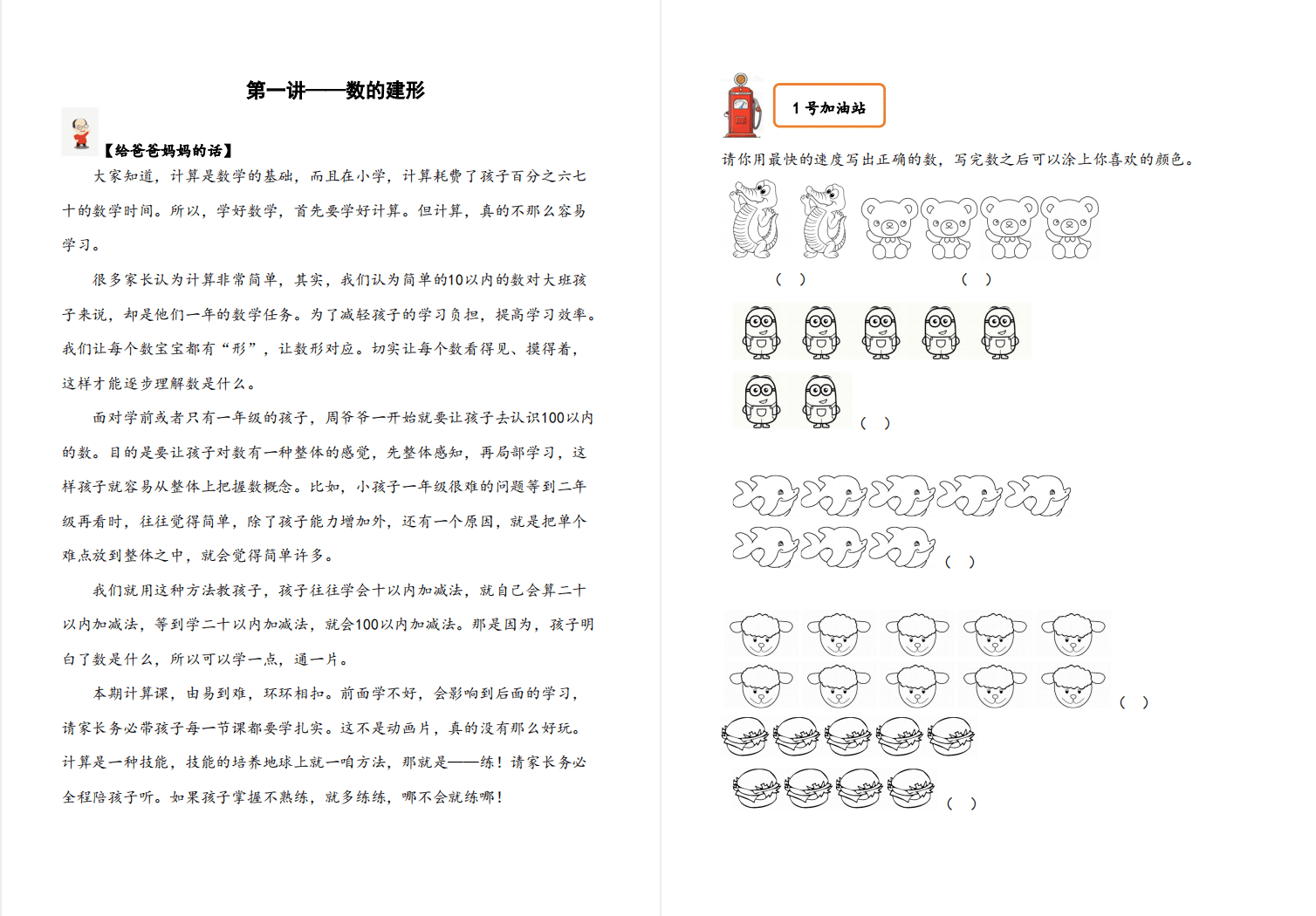 第一讲——数的建形

【给爸爸妈妈的话】

大家知道，计算是数学的基础，而且在小学，计算耗费了孩子百分之六七十的数学时间。所以，学好数学，首先要学好计算。但计算，真的不那么容易学习。

很多家长认为计算非常简单，其实，我们认为简单的10以内的数对大班孩子来说，却是他们一年的数学任务。为了减轻孩子的学习负担，提高学习效率。我们让每个数宝宝都有“形”，让数形对应。切实让每个数看得见、摸得着，这样才能逐步理解数是什么。

面对学前或者只有一年级的孩子，周爷爷一开始就要让孩子去认识100以内的数。目的是要让孩子对数有一种整体的感觉，先整体感知，再局部学习，这样孩子就容易从整体上把握数概念。比如，小孩子一年级很难的问题等到二年级再看时，往往觉得简单，除了孩子能力增加外，还有一个原因，就是把单个难点放到整体之中，就会觉得简单许多。

我们就用这种方法教孩子，孩子往往学会十以内加减法，就自己会算二十以内加减法，等到学二十以内加减法，就会100以内加减法。那是因为，孩子明白了数是什么，所以可以学一点，通一片。

本期计算课，由易到难，环环相扣。前面学不好，会影响到后面的学习，请家长务必带孩子每一节课都要学扎实。这不是动画片，真的没有那么好玩。计算是一种技能，技能的培养地球上就一咱方法，那就是——练！请家长务必全程陪孩子听。如果孩子掌握不熟练，就多练练，哪不会就练哪！

1 号加油站

请你用最快的速度写出正确的数，写完数之后可以涂上你喜欢的颜色。

( )　　( )

( )

( )

( )

( )